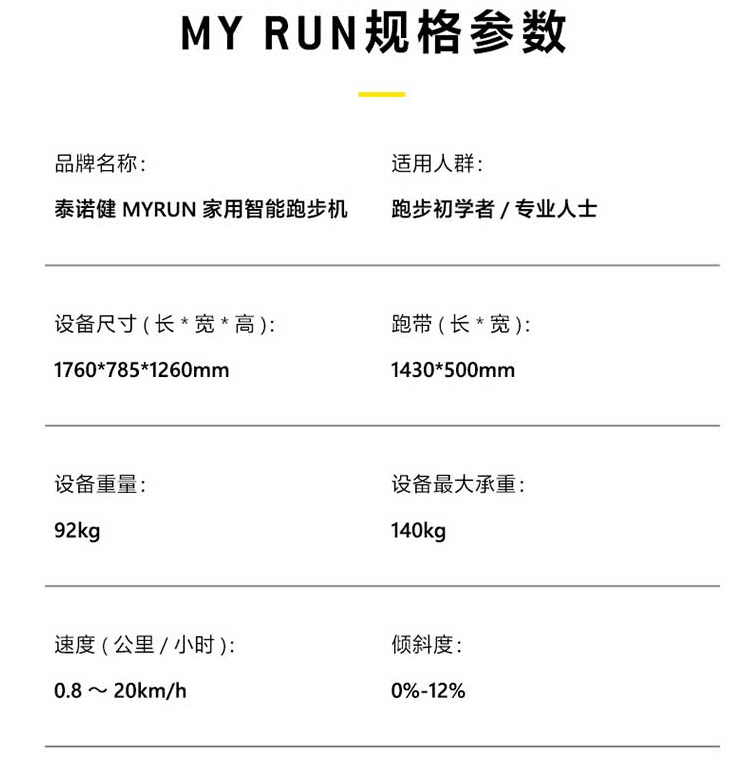 MY RUN规格参数

品牌名称：

泰诺健MYRUN家用智能跑步机

适用人群：

跑步初学者/专业人士

设备尺寸（长*宽*高）：

1760*785*1260mm

跑带（长*宽）：

1430*500mm

设备重量：

92kg

设备最大承重：

140kg

速度（公里/小时）：

0.8～20km/h

倾斜度：

0%-12%